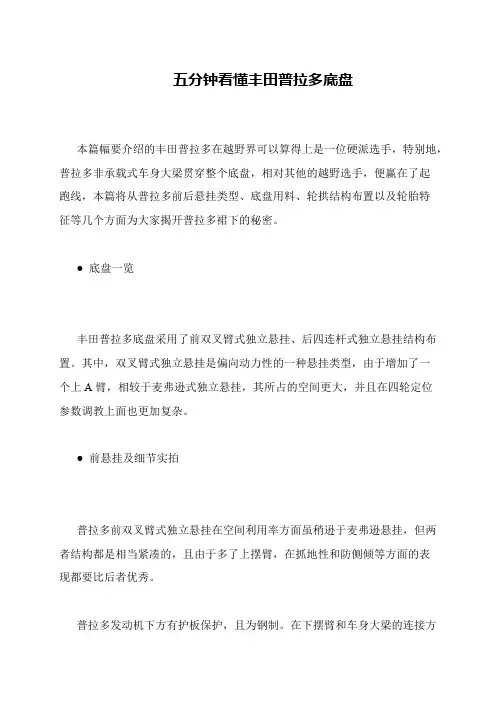 五分钟看懂丰田普拉多底盘

本篇幅要介绍的丰田普拉多在越野界可以算得上是一位硬派选手，特别地，普拉多非承载式车身大梁贯穿整个底盘，相对其他的越野选手，便赢在了起跑线，本篇将从普拉多前后悬挂类型、底盘用料、轮拱结构布置以及轮胎特征等几个方面为大家揭开普拉多裙下的秘密。

● 底盘一览

丰田普拉多底盘采用了前双叉臂式独立悬挂、后四连杆式独立悬挂结构布置。其中，双叉臂式独立悬挂是偏向动力性的一种悬挂类型，由于增加了一个上 A 臂，相较于麦弗逊式独立悬挂，其所占的空间更大，并且在四轮定位参数调教上面也更加复杂。

● 前悬挂及细节实拍

普拉多前双叉臂式独立悬挂在空间利用率方面虽稍逊于麦弗逊悬挂，但两者结构都是相当紧凑的，且由于多了上摆臂，在抓地性和防侧倾等方面的表现都要比后者优秀。

普拉多发动机下方有护板保护，且为钢制。在下摆臂和车身大梁的连接方